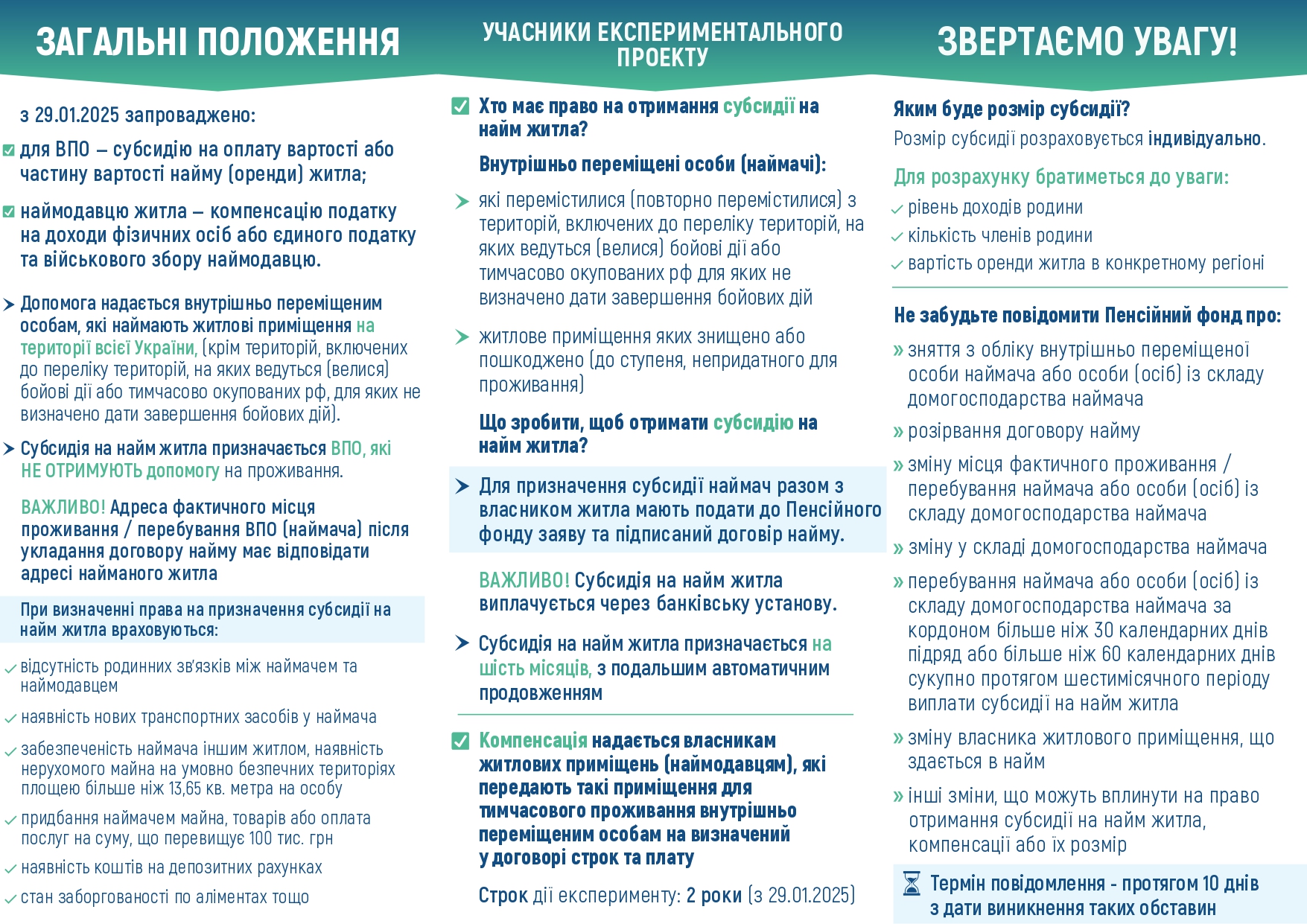 ЗАГАЛЬНІ ПОЛОЖЕННЯ

з 29.01.2025 запроваджено:

для ВПО – субсидію на оплату вартості або частину вартості найму (оренди) житла;

наймодавцю житла – компенсацію податку на доходи фізичних осіб або єдиного податку та військового збору наймодавцю.

Допомога надається внутрішньо переміщеним особам, які наймають житлові приміщення на території всієї України, (крім територій, включених до переліку територій, на яких ведуться (велися) бойові дії або тимчасово окупованих рф, для яких не визначено дати завершення бойових дій).

Субсидія на найм житла призначається ВПО, які НЕ ОТРИМУЮТЬ допомогу на проживання.

ВАЖЛИВО! Адреса фактичного місця проживання / перебування ВПО (наймача) після укладання договору найму має відповідати адресі найманого житла

При визначенні права на призначення субсидії на найм житла враховуються:

відсутність родинних зв'язків між наймачем та наймодавцем

наявність нових транспортних засобів у наймача

забезпеченість наймача іншим житлом, наявність нерухомого майна на умовно безпечних територіях площею більше ніж 13,65 кв. метра на особу

придбання наймачем майна, товарів або оплата послуг на суму, що перевищує 100 тис. грн

наявність коштів на депозитних рахунках

стан заборгованості по аліментах тощо

УЧАСНИКИ ЕКСПЕРИМЕНТАЛЬНОГО ПРОЕКТУ

Хто має право на отримання субсидії на найм житла?

Внутрішньо переміщені особи (наймачі):

які перемістилися (повторно перемістилися) з територій, включених до переліку територій, на яких ведуться (велися) бойові дії або тимчасово окупованих рф для яких не визначено дати завершення бойових дій

житлове приміщення яких знищено або пошкоджено (до ступеня, непридатного для проживання)

Що зробити, щоб отримати субсидію на найм житла?

Для призначення субсидії наймач разом з власником житла мають подати до Пенсійного фонду заяву та підписаний договір найму.

ВАЖЛИВО! Субсидія на найм житла виплачується через банківську установу.

Субсидія на найм житла призначається на шість місяців, з подальшим автоматичним продовженням

Компенсація надається власникам житлових приміщень (наймодавцям), які передають такі приміщення для тимчасового проживання внутрішньо переміщеним особам на визначений у договорі строк та плату

Строк дії експерименту: 2 роки (з 29.01.2025)

ЗВЕРТАЄМО УВАГУ!

Яким буде розмір субсидії?
Розмір субсидії розраховується індивідуально.

Для розрахунку братиметься до уваги:
рівень доходів родини
кількість членів родини
вартість оренди житла в конкретному регіоні

Не забудьте повідомити Пенсійний фонд про:

» зняття з обліку внутрішньо переміщеної особи наймача або особи (осіб) із складу домогосподарства наймача

» розірвання договору найму

» зміну місця фактичного проживання / перебування наймача або особи (осіб) із складу домогосподарства наймача

» зміну у складі домогосподарства наймача

» перебування наймача або особи (осіб) із складу домогосподарства наймача за кордоном більше ніж 30 календарних днів підряд або більше ніж 60 календарних днів сукупно протягом шестимісячного періоду виплати субсидії на найм житла

» зміну власника житлового приміщення, що здається в найм

» інші зміни, що можуть вплинути на право отримання субсидії на найм житла, компенсації або їх розмір

Термін повідомлення - протягом 10 днів з дати виникнення таких обставин